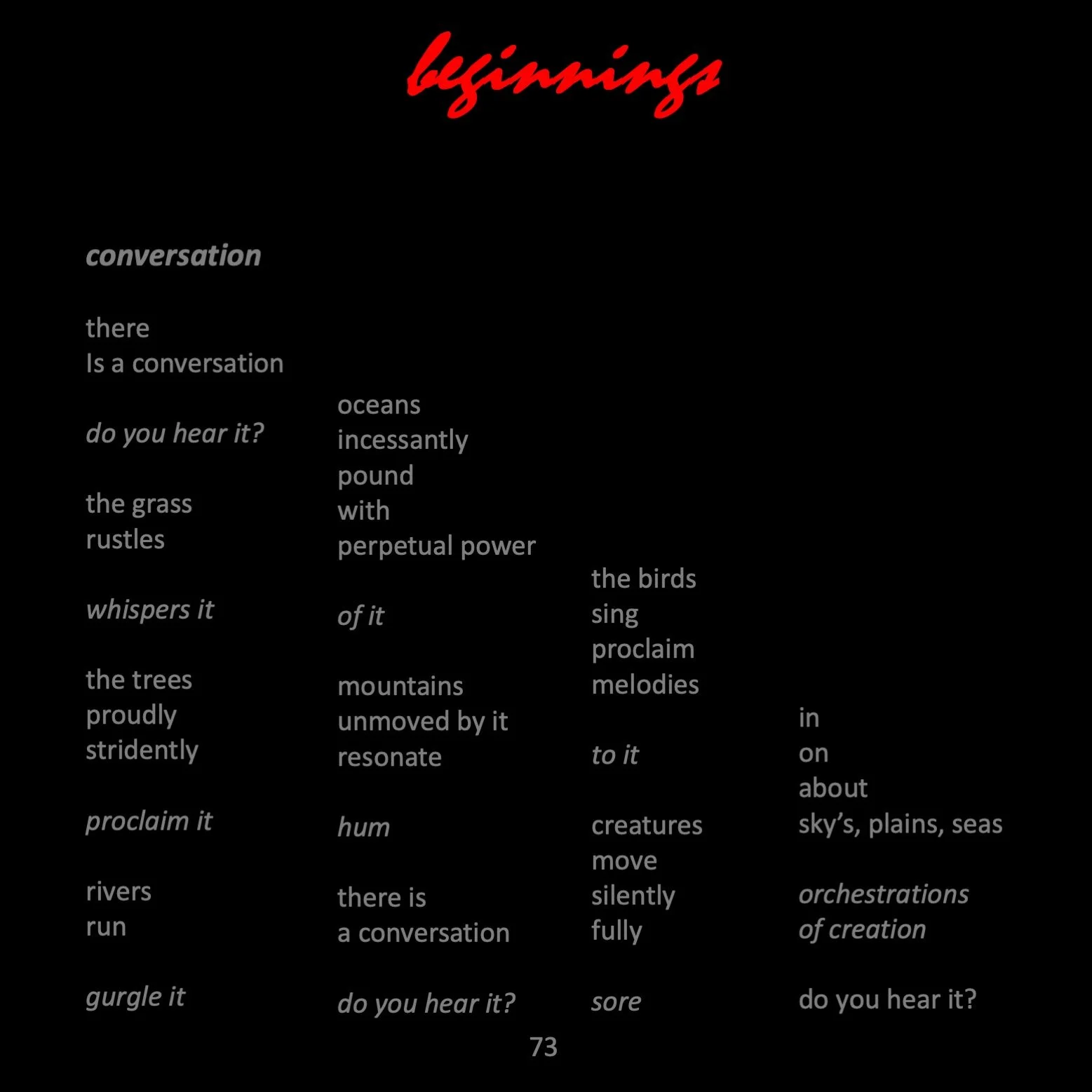 beginnings

conversation

there
Is a conversation

do you hear it?

the grass
rustles

whispers it

the trees
proudly
stridently

proclaim it

rivers
run

gurgle it

oceans
incessantly
pound
with
perpetual power

of it

mountains
unmoved by it
resonate

hum

there is
a conversation

do you hear it?

the birds
sing
proclaim
melodies

to it

creatures
move
silently
fully

sore

in
on
about
sky's, plains, seas

orchestrations
of creation

do you hear it?

73